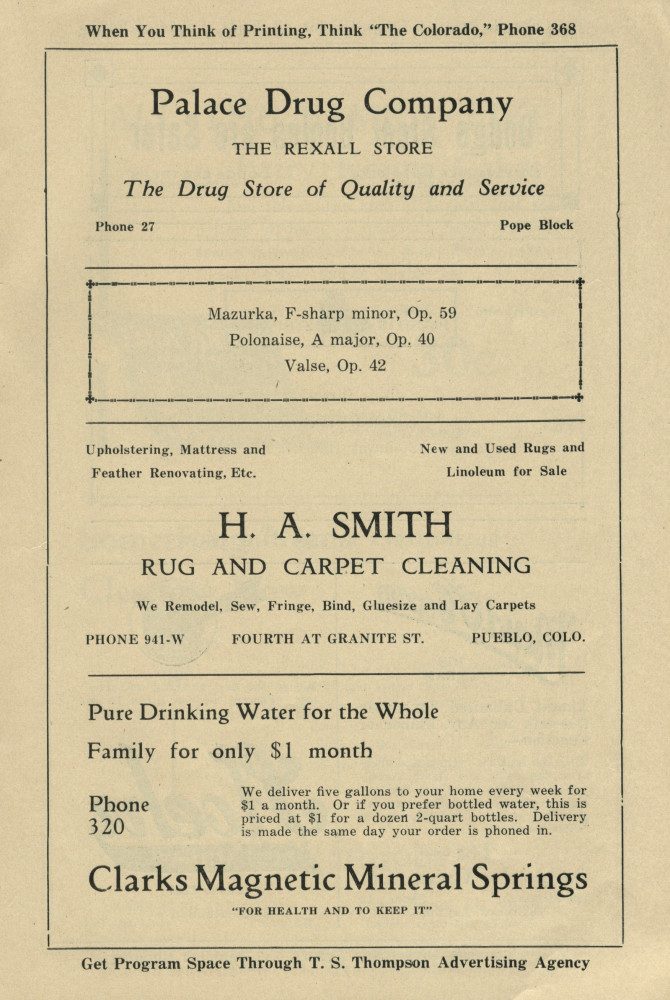 When You Think of Printing, Think "The Colorado," Phone 368

Palace Drug Company

THE REXALL STORE

The Drug Store of Quality and Service

Phone 27

Pope Block

Mazurka, F-sharp minor, Op. 59
Polonaise, A major, Op. 40
Valse, Op. 42

Upholstering, Mattress and Feather Renovating, Etc.

New and Used Rugs and Linoleum for Sale

H. A. SMITH

RUG AND CARPET CLEANING

We Remodel, Sew, Fringe, Bind, Gluesize and Lay Carpets

PHONE 941-W FOURTH AT GRANITE ST. PUEBLO, COLO.

Pure Drinking Water for the Whole Family for only $1 month

Phone 320

We deliver five gallons to your home every week for $1 a month. Or if you prefer bottled water, this is priced at $1 for a dozen 2-quart bottles. Delivery is made the same day your order is phoned in.

Clarks Magnetic Mineral Springs

"FOR HEALTH AND TO KEEP IT"

Get Program Space Through T. S. Thompson Advertising Agency